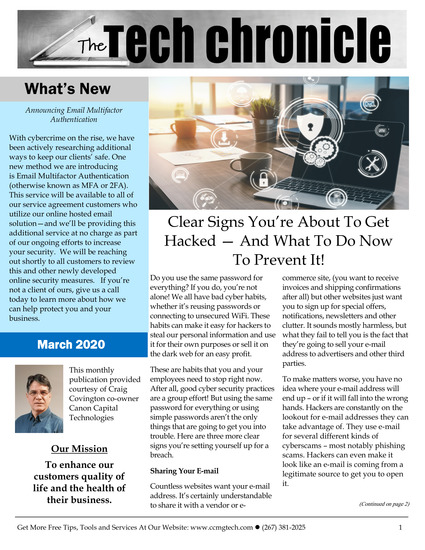 The Tech chronicle

What's New

Announcing Email Multifactor Authentication

With cybercrime on the rise, we have been actively researching additional ways to keep our clients' safe. One new method we are introducing is Email Multifactor Authentication (otherwise known as MFA or 2FA). This service will be available to all of our service agreement customers who utilize our online hosted email solution—and we'll be providing this additional service at no charge as part of our ongoing efforts to increase your security. We will be reaching out shortly to all customers to review this and other newly developed online security measures. If you're not a client of ours, give us a call today to learn more about how we can help protect you and your business.

March 2020

This monthly publication provided courtesy of Craig Covington co-owner Canon Capital Technologies

Our Mission

To enhance our customers quality of life and the health of their business.

Clear Signs You're About To Get Hacked — And What To Do Now To Prevent It!

Do you use the same password for everything? If you do, you're not alone! We all have bad cyber habits, whether it's reusing passwords or connecting to unsecured WiFi. These habits can make it easy for hackers to steal our personal information and use it for their own purposes or sell it on the dark web for an easy profit.

These are habits that you and your employees need to stop right now. After all, good cyber security practices are a group effort! But using the same password for everything or using simple passwords aren't the only things that are going to get you into trouble. Here are three more clear signs you're setting yourself up for a breach.

Sharing Your E-mail

Countless websites want your e-mail address. It's certainly understandable to share it with a vendor or e-commerce site, (you want to receive invoices and shipping confirmations after all) but other websites just want you to sign up for special offers, notifications, newsletters and other clutter. It sounds mostly harmless, but what they fail to tell you is the fact that they're going to sell your e-mail address to advertisers and other third parties.

To make matters worse, you have no idea where your e-mail address will end up – or if it will fall into the wrong hands. Hackers are constantly on the lookout for e-mail addresses they can take advantage of. They use e-mail for several different kinds of cyberscams – most notably phishing scams. Hackers can even make it look like an e-mail is coming from a legitimate source to get you to open it.

(Continued on page 2)

Get More Free Tips, Tools and Services At Our Website: www.ccmgtech.com ● (267) 381-2025 1